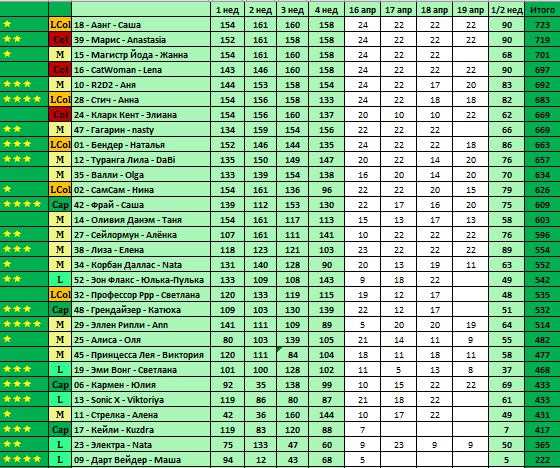 |  |  |  | 1 нед | 2 нед | 3 нед | 4 нед | 16 апр | 17 апр | 18 апр | 19 апр | 1/2 нед | Итого |
|---|---|---|---|---|---|---|---|---|---|---|---|---|
| ★ | LCol | 18 - Аанг - Саша | 154 | 161 | 160 | 158 | 24 | 22 | 22 | 22 | 90 | 723 |
| ★★ | Col | 39 - Марис - Anastasia | 152 | 161 | 158 | 158 | 24 | 22 | 22 | 22 | 90 | 719 |
| ★ | M | 15 - Магистр Йода - Жанна | 154 | 161 | 160 | 158 | 24 | 22 | 22 |  | 68 | 701 |
|  | Col | 16 - CatWoman - Lena | 143 | 146 | 160 | 158 | 24 | 22 | 22 | 22 | 90 | 697 |
| ★★★ | M | 10 - R2D2 - Аня | 144 | 153 | 158 | 154 | 24 | 22 | 17 | 20 | 83 | 692 |
| ★★★★ | LCol | 28 - Стич - Анна | 154 | 156 | 158 | 133 | 24 | 22 | 18 | 18 | 82 | 683 |
|  | Col | 24 - Кларк Кент - Элиана | 154 | 156 | 160 | 137 | 20 | 10 | 10 | 22 | 62 | 669 |
| ★★ | M | 47 - Гагарин - nasty | 134 | 159 | 154 | 156 | 22 | 22 | 22 |  | 66 | 669 |
| ★★★ | LCol | 01 - Бендер - Наталья | 152 | 146 | 144 | 135 | 24 | 22 | 22 | 18 | 86 | 663 |
| ★★★ | M | 12 - Туранга Лила - DaBi | 135 | 150 | 149 | 147 | 20 | 22 | 14 | 20 | 76 | 657 |
|  | M | 35 - Валли - Olga | 133 | 139 | 154 | 138 | 16 | 20 | 14 | 20 | 70 | 634 |
| ★ | LCol | 02 - СамСам - Нина | 154 | 161 | 136 | 96 | 22 | 22 | 20 | 15 | 79 | 626 |
| ★★★★ | Cap | 42 - Фрай - Саша | 139 | 112 | 153 | 130 | 22 | 17 | 16 | 20 | 75 | 609 |
|  | M | 14 - Оливия Данэм - Таня | 154 | 161 | 117 | 113 | 15 | 13 | 17 | 13 | 58 | 603 |
| ★★ | M | 27 - Сейлормун - Алёнка | 107 | 161 | 111 | 141 | 10 | 22 | 22 | 22 | 76 | 596 |
| ★★★ | M | 38 - Лиза - Елена | 118 | 123 | 121 | 103 | 23 | 22 | 22 | 22 | 89 | 554 |
| ★ | M | 34 - Корбан Даллас - Nata | 131 | 140 | 128 | 90 | 20 | 13 | 19 | 11 | 63 | 552 |
| ★★ | L | 52 - Эон Флакс - Юлька-Пулька | 133 | 109 | 108 | 143 | 9 | 18 | 22 |  | 49 | 542 |
|  | LCol | 32 - Профессор Ррр - Светлана | 120 | 133 | 119 | 115 | 19 | 12 | 17 |  | 48 | 535 |
| ★★★ | Cap | 48 - Грендайзер - Катюха | 109 | 103 | 130 | 139 | 22 | 12 | 17 |  | 51 | 532 |
| ★★★★ | M | 29 - Эллен Рипли - Ann | 141 | 111 | 109 | 89 | 5 | 20 | 20 | 19 | 64 | 514 |
| ★ | M | 25 - Алиса - Оля | 80 | 103 | 139 | 105 | 21 | 14 | 11 | 9 | 55 | 482 |
|  | M | 45 - Принцесса Лея - Виктория | 120 | 111 | 84 | 104 | 18 | 11 | 18 | 11 | 58 | 477 |
| ★★★ | L | 19 - Эми Вонг - Светлана | 101 | 100 | 128 | 102 | 11 | 5 | 13 | 8 | 37 | 468 |
| ★★★ | Cap | 06 - Кармен - Юлия | 92 | 35 | 138 | 99 | 10 | 15 | 22 | 22 | 69 | 433 |
| ★★★ | L | 13 - Sonic X - Viktoriya | 119 | 86 | 80 | 87 | 21 | 18 | 22 |  | 61 | 433 |
| ★ | M | 11 - Стрелка - Алена | 42 | 36 | 160 | 144 | 10 | 17 | 22 |  | 49 | 431 |
| ★★★ | Cap | 17 - Кейли - Kuzdra | 119 | 83 | 120 | 88 | 7 |  |  |  | 7 | 417 |
| ★★ | L | 23 - Электра - Nata | 75 | 133 | 47 | 60 | 9 | 23 | 9 | 9 | 50 | 365 |
| ★★★★ | L | 09 - Дарт Вейдер - Маша | 94 | 12 | 43 | 68 | 5 |  |  |  | 5 | 222 |